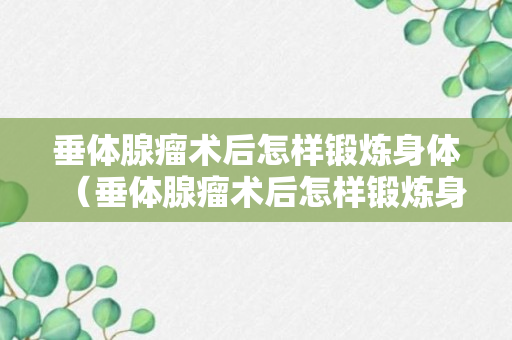 垂体腺瘤术后怎样锻炼身体（垂体腺瘤术后怎样锻炼身